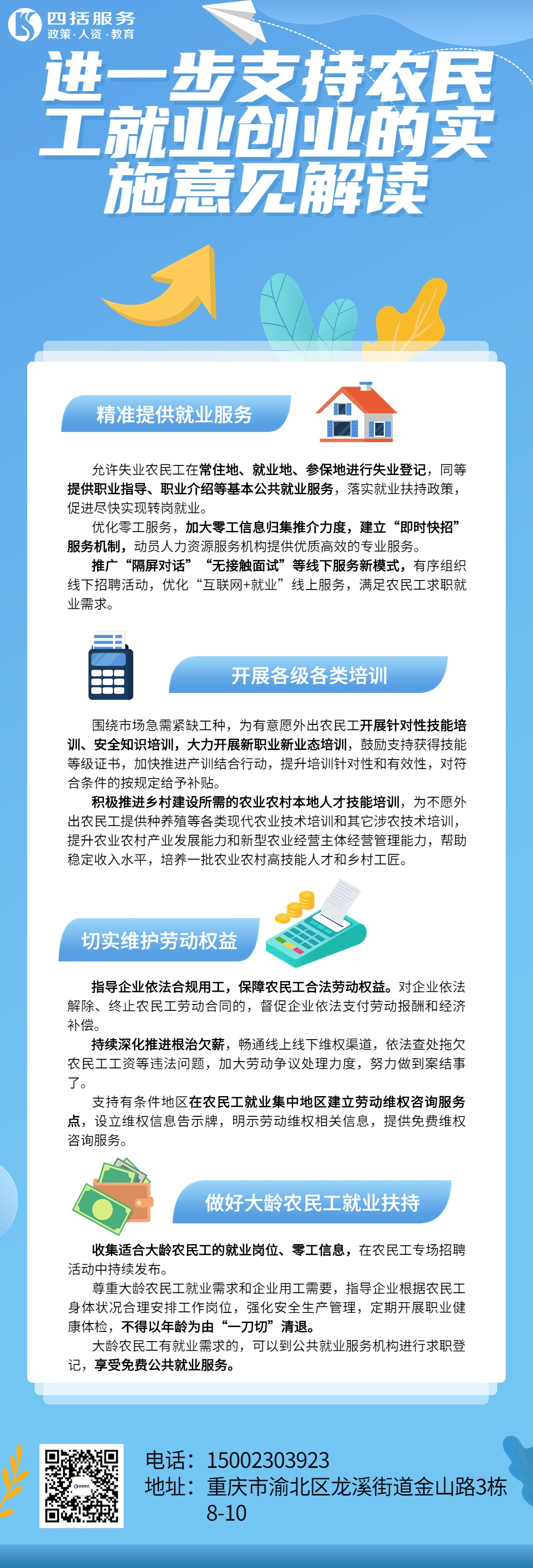 四括服务
政策·人资·教育

进一步支持农民工就业创业的实施意见解读

精准提供就业服务

允许失业农民工在常住地、就业地、参保地进行失业登记，同等提供职业指导、职业介绍等基本公共就业服务，落实就业扶持政策，促进尽快实现转岗就业。

优化零工服务，加大零工信息归集推介力度，建立“即时快招”服务机制，动员人力资源服务机构提供优质高效的专业服务。

推广“隔屏对话”“无接触面试”等线下服务新模式，有序组织线下招聘活动，优化“互联网+就业”线上服务，满足农民工求职就业需求。

开展各级各类培训

围绕市场急需紧缺工种，为有意愿外出农民工开展针对性技能培训、安全知识培训，大力开展新职业新业态培训，鼓励支持获得技能等级证书，加快推进产训结合行动，提升培训针对性和有效性，对符合条件的按规定给予补贴。

积极推进乡村建设所需的农业农村本地人才技能培训，为不愿外出农民工提供种养殖等各类现代农业技术培训和其它涉农技术培训，提升农业农村产业发展能力和新型农业经营主体经营管理能力，帮助稳定收入水平，培养一批农业农村高技能人才和乡村工匠。

切实维护劳动权益

指导企业依法合规用工，保障农民工合法劳动权益。对企业依法解除、终止农民工劳动合同的，督促企业依法支付劳动报酬和经济补偿。

持续深化推进根治欠薪，畅通线上线下维权渠道，依法查处拖欠农民工工资等违法问题，加大劳动争议处理力度，努力做到案结事了。

支持有条件地区在农民工就业集中地区建立劳动维权咨询服务点，设立维权信息告示牌，明示劳动维权相关信息，提供免费维权咨询服务。

做好大龄农民工就业扶持

收集适合大龄农民工的就业岗位、零工信息，在农民工专场招聘活动中持续发布。

尊重大龄农民工就业需求和企业用工需要，指导企业根据农民工身体状况合理安排工作岗位，强化安全生产管理，定期开展职业健康体检，不得以年龄为由“一刀切”清退。

大龄农民工有就业需求的，可以到公共就业服务机构进行求职登记，享受免费公共就业服务。

电话：15002303923
地址：重庆市渝北区龙溪街道金山路3栋8-10